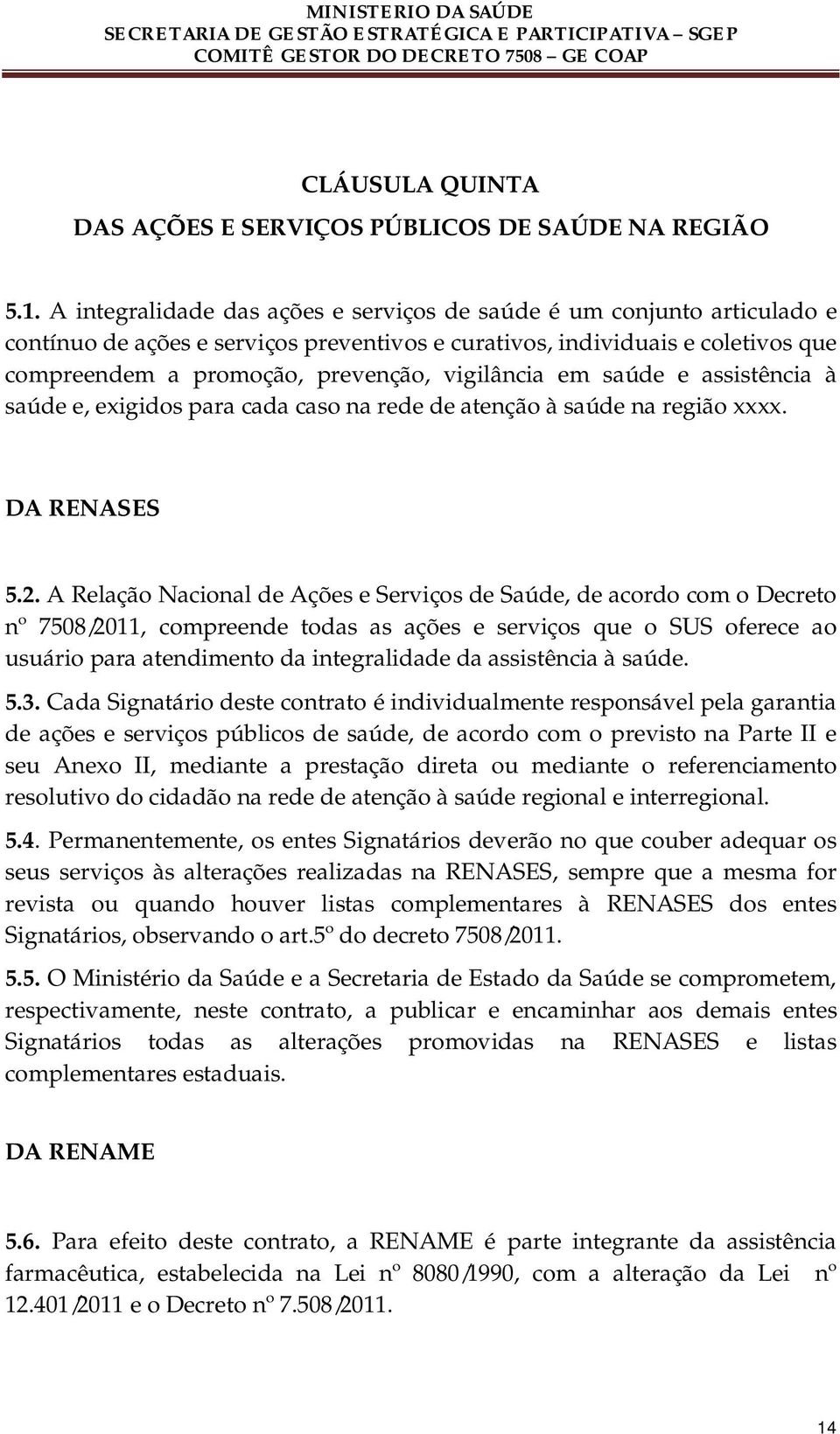 MINISTERIO DA SAÚDE
SECRETARIA DE GESTÃO ESTRATÉGICA E PARTICIPATIVA – SGEP
COMITÊ GESTOR DO DECRETO 7508 – GE COAP

CLÁUSULA QUINTA
DAS AÇÕES E SERVIÇOS PÚBLICOS DE SAÚDE NA REGIÃO

5.1. A integralidade das ações e serviços de saúde é um conjunto articulado e contínuo de ações e serviços preventivos e curativos, individuais e coletivos que compreendem a promoção, prevenção, vigilância em saúde e assistência à saúde e, exigidos para cada caso na rede de atenção à saúde na região xxxx.

DA RENASES

5.2. A Relação Nacional de Ações e Serviços de Saúde, de acordo com o Decreto nº 7508/2011, compreende todas as ações e serviços que o SUS oferece ao usuário para atendimento da integralidade da assistência à saúde.

5.3. Cada Signatário deste contrato é individualmente responsável pela garantia de ações e serviços públicos de saúde, de acordo com o previsto na Parte II e seu Anexo II, mediante a prestação direta ou mediante o referenciamento resolutivo do cidadão na rede de atenção à saúde regional e interregional.

5.4. Permanentemente, os entes Signatários deverão no que couber adequar os seus serviços às alterações realizadas na RENASES, sempre que a mesma for revista ou quando houver listas complementares à RENASES dos entes Signatários, observando o art.5º do decreto 7508/2011.

5.5. O Ministério da Saúde e a Secretaria de Estado da Saúde se comprometem, respectivamente, neste contrato, a publicar e encaminhar aos demais entes Signatários todas as alterações promovidas na RENASES e listas complementares estaduais.

DA RENAME

5.6. Para efeito deste contrato, a RENAME é parte integrante da assistência farmacêutica, estabelecida na Lei nº 8080/1990, com a alteração da Lei nº 12.401/2011 e o Decreto nº 7.508/2011.

14